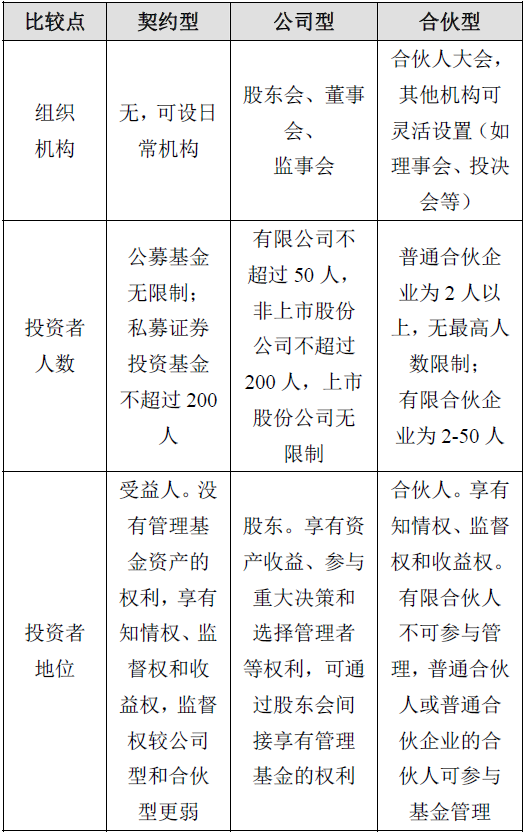 | 比较点 | 契约型 | 公司型 | 合伙型 |
|---|---|---|---|
| 组织机构 | 无，可设日常机构 | 股东会、董事会、监事会 | 合伙人大会，其他机构可灵活设置（如理事会、投决会等） |
| 投资者人数 | 公募基金无限制；私募证券投资基金不超过 200 人 | 有限公司不超过 50 人，非上市股份公司不超过 200 人，上市股份公司无限制 | 普通合伙企业为 2 人以上，无最高人数限制；有限合伙企业为 2-50 人 |
| 投资者地位 | 受益人。没有管理基金资产的权利，享有知情权、监督权和收益权，监督权较公司型和合伙型更弱 | 股东。享有资产收益、参与重大决策和选择管理者等权利，可通过股东会间接享有管理基金的权利 | 合伙人。享有知情权、监督权和收益权。有限合伙人不可参与管理，普通合伙人或普通合伙企业的合伙人可参与基金管理 |